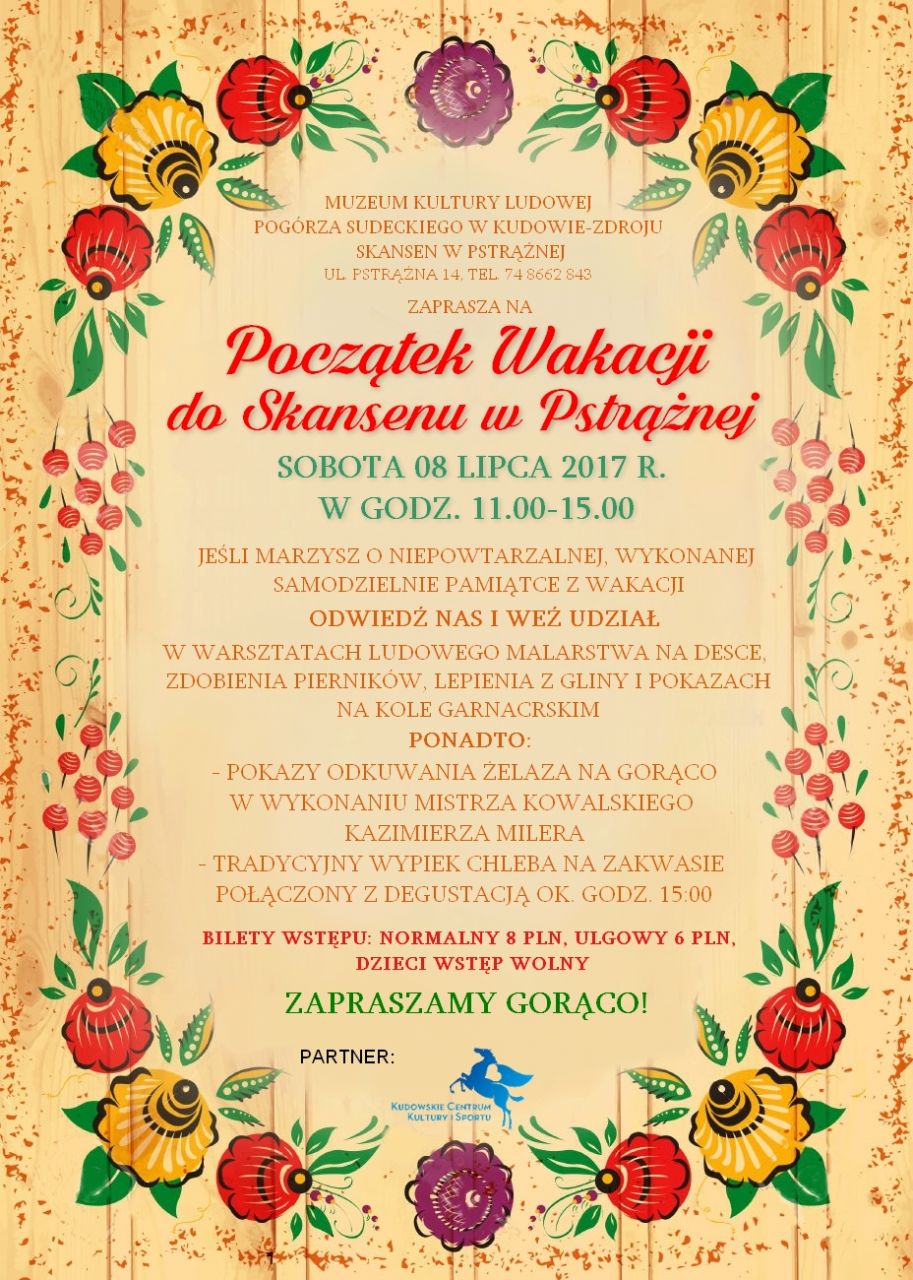 MUZEUM KULTURY LUDOWEJ
POGÓRZA SUDECKIEGO W KUDOWIE-ZDROJU
SKANSEN W PSTRĄŻNEJ
UL. PSTRĄŻNA 14, TEL. 74 8662 843

ZAPRASZA NA

Początek Wakacji
do Skansenu w Pstrążnej

SOBOTA 08 LIPCA 2017 R.
W GODZ. 11.00-15.00

JEŚLI MARZYSZ O NIEPOWTARZALNEJ, WYKONANEJ SAMODZIELNIE PAMIĄTCE Z WAKACJI

ODWIEDŹ NAS I WEŹ UDZIAŁ

W WARSZTATACH LUDOWEGO MALARSTWA NA DESCE, ZDOBIENIA PIERNIKÓW, LEPIENIA Z GLINY I POKAZACH NA KOLE GARNACRSKIM

PONADTO:
- POKAZY ODKUWANIA ŻELAZA NA GORĄCO W WYKONANIU MISTRZA KOWALSKIEGO KAZIMIERZA MILERA
- TRADYCYJNY WYPIEK CHLEBA NA ZAKWASIE POŁĄCZONY Z DEGUSTACJĄ OK. GODZ. 15:00

BILETY WSTĘPU: NORMALNY 8 PLN, ULGOWY 6 PLN, DZIECI WSTĘP WOLNY

ZAPRASZAMY GORĄCO!

PARTNER:

KUDOWSKIE CENTRUM KULTURY I SPORTU